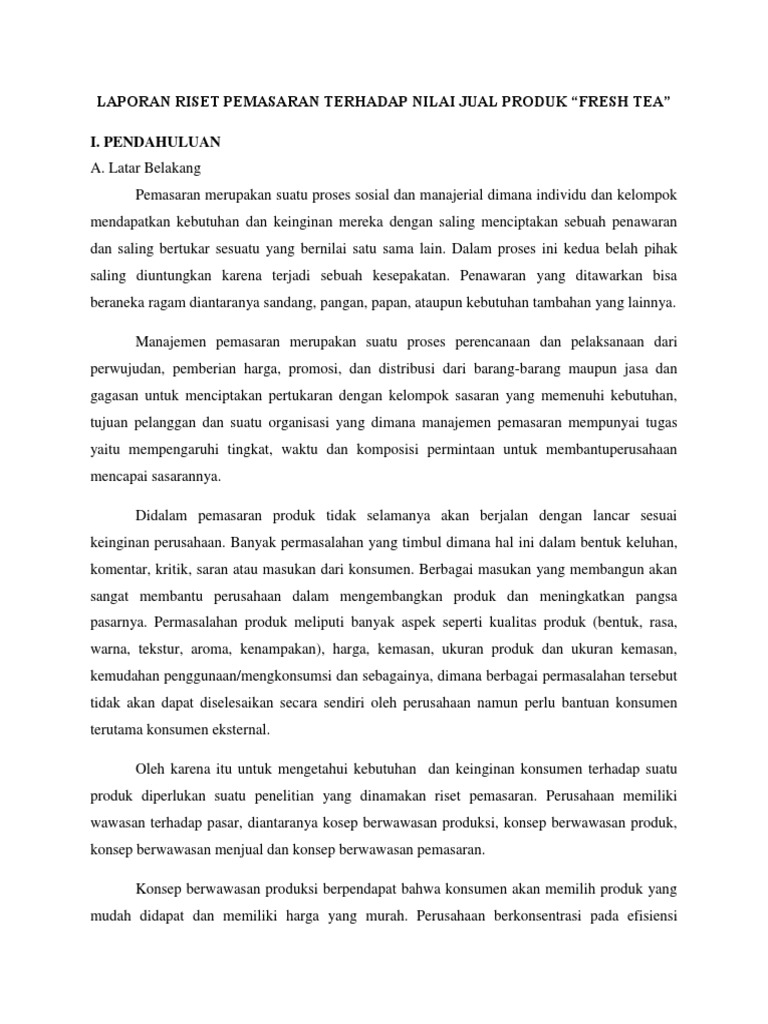 LAPORAN RISET PEMASARAN TERHADAP NILAI JUAL PRODUK “FRESH TEA”

I. PENDAHULUAN

A. Latar Belakang

Pemasaran merupakan suatu proses sosial dan manajerial dimana individu dan kelompok mendapatkan kebutuhan dan keinginan mereka dengan saling menciptakan sebuah penawaran dan saling bertukar sesuatu yang bernilai satu sama lain. Dalam proses ini kedua belah pihak saling diuntungkan karena terjadi sebuah kesepakatan. Penawaran yang ditawarkan bisa beraneka ragam diantaranya sandang, pangan, papan, ataupun kebutuhan tambahan yang lainnya.

Manajemen pemasaran merupakan suatu proses perencanaan dan pelaksanaan dari perwujudan, pemberian harga, promosi, dan distribusi dari barang-barang maupun jasa dan gagasan untuk menciptakan pertukaran dengan kelompok sasaran yang memenuhi kebutuhan, tujuan pelanggan dan suatu organisasi yang dimana manajemen pemasaran mempunyai tugas yaitu mempengaruhi tingkat, waktu dan komposisi permintaan untuk membantuperusahaan mencapai sasarannya.

Didalam pemasaran produk tidak selamanya akan berjalan dengan lancar sesuai keinginan perusahaan. Banyak permasalahan yang timbul dimana hal ini dalam bentuk keluhan, komentar, kritik, saran atau masukan dari konsumen. Berbagai masukan yang membangun akan sangat membantu perusahaan dalam mengembangkan produk dan meningkatkan pangsa pasarnya. Permasalahan produk meliputi banyak aspek seperti kualitas produk (bentuk, rasa, warna, tekstur, aroma, kenampakan), harga, kemasan, ukuran produk dan ukuran kemasan, kemudahan penggunaan/mengkonsumsi dan sebagainya, dimana berbagai permasalahan tersebut tidak akan dapat diselesaikan secara sendiri oleh perusahaan namun perlu bantuan konsumen terutama konsumen eksternal.

Oleh karena itu untuk mengetahui kebutuhan dan keinginan konsumen terhadap suatu produk diperlukan suatu penelitian yang dinamakan riset pemasaran. Perusahaan memiliki wawasan terhadap pasar, diantaranya kosep berwawasan produksi, konsep berwawasan produk, konsep berwawasan menjual dan konsep berwawasan pemasaran.

Konsep berwawasan produksi berpendapat bahwa konsumen akan memilih produk yang mudah didapat dan memiliki harga yang murah. Perusahaan berkonsentrasi pada efisiensi